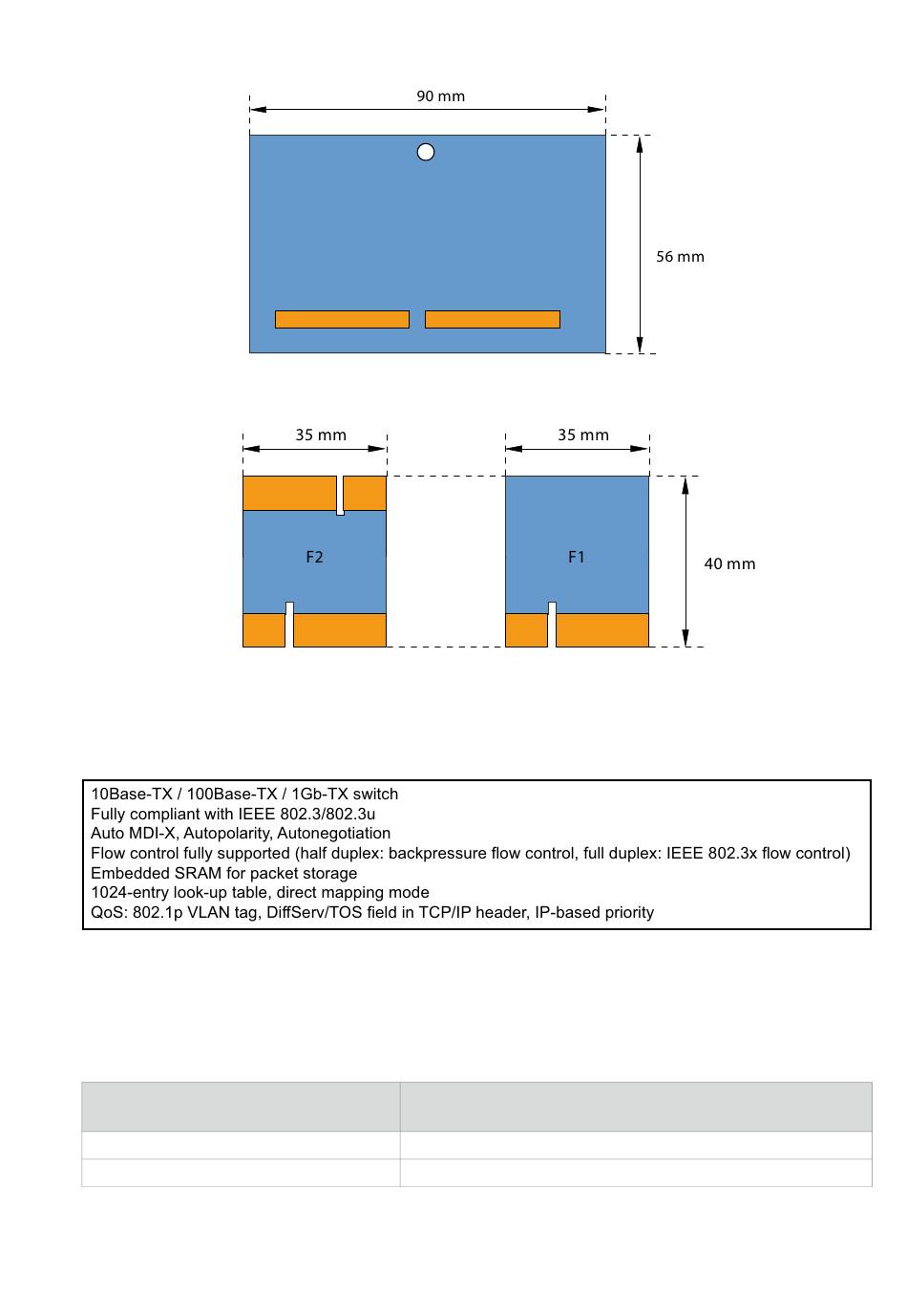 90 mm

56 mm

35 mm

35 mm

F2

F1

40 mm

10Base-TX / 100Base-TX / 1Gb-TX switch
Fully compliant with IEEE 802.3/802.3u
Auto MDI-X, Autopolarity, Autonegotiation
Flow control fully supported (half duplex: backpressure flow control, full duplex: IEEE 802.3x flow control)
Embedded SRAM for packet storage
1024-entry look-up table, direct mapping mode
QoS: 802.1p VLAN tag, DiffServ/TOS field in TCP/IP header, IP-based priority